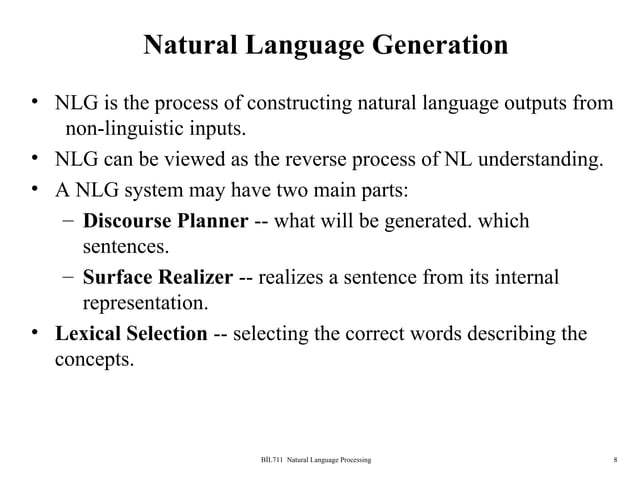 Natural Language Generation

• NLG is the process of constructing natural language outputs from non-linguistic inputs.
• NLG can be viewed as the reverse process of NL understanding.
• A NLG system may have two main parts:
  – Discourse Planner -- what will be generated. which sentences.
  – Surface Realizer -- realizes a sentence from its internal representation.
• Lexical Selection -- selecting the correct words describing the concepts.

BİL711 Natural Language Processing 8